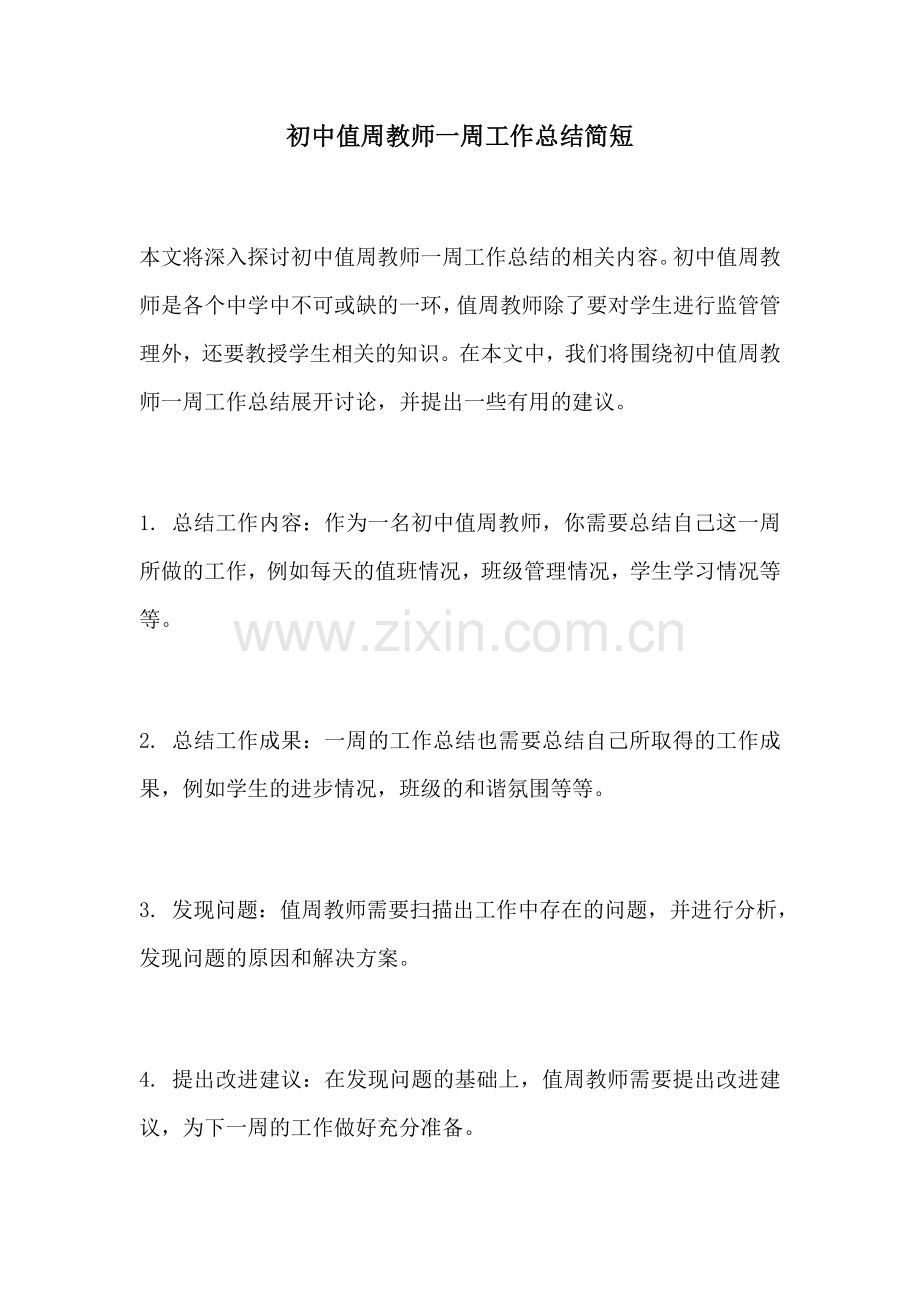 初中值周教师一周工作总结简短

本文将深入探讨初中值周教师一周工作总结的相关内容。初中值周教师是各个中学中不可或缺的一环，值周教师除了要对学生进行监管管理外，还要教授学生相关的知识。在本文中，我们将围绕初中值周教师一周工作总结展开讨论，并提出一些有用的建议。

1. 总结工作内容：作为一名初中值周教师，你需要总结自己这一周所做的工作，例如每天的值班情况，班级管理情况，学生学习情况等等。

www.zixin.com.cn

2. 总结工作成果：一周的工作总结也需要总结自己所取得的工作成果，例如学生的进步情况，班级的和谐氛围等等。

3. 发现问题：值周教师需要扫描出工作中存在的问题，并进行分析，发现问题的原因和解决方案。

4. 提出改进建议：在发现问题的基础上，值周教师需要提出改进建议，为下一周的工作做好充分准备。